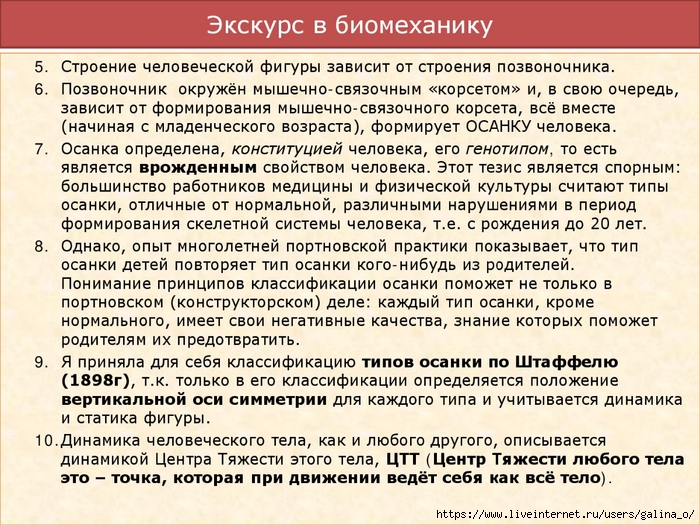 Экскурс в биомеханику

5. Строение человеческой фигуры зависит от строения позвоночника.

6. Позвоночник окружён мышечно-связочным «корсетом» и, в свою очередь, зависит от формирования мышечно-связочного корсета, всё вместе (начиная с младенческого возраста), формирует ОСАНКУ человека.

7. Осанка определена, конституцией человека, его генотипом, то есть является врожденным свойством человека. Этот тезис является спорным: большинство работников медицины и физической культуры считают типы осанки, отличные от нормальной, различными нарушениями в период формирования скелетной системы человека, т.е. с рождения до 20 лет.

8. Однако, опыт многолетней портновской практики показывает, что тип осанки детей повторяет тип осанки кого-нибудь из родителей. Понимание принципов классификации осанки поможет не только в портновском (конструкторском) деле: каждый тип осанки, кроме нормального, имеет свои негативные качества, знание которых поможет родителям их предотвратить.

9. Я приняла для себя классификацию типов осанки по Штаффелю (1898г), т.к. только в его классификации определяется положение вертикальной оси симметрии для каждого типа и учитывается динамика и статика фигуры.

10. Динамика человеческого тела, как и любого другого, описывается динамикой Центра Тяжести этого тела, ЦТТ (Центр Тяжести любого тела это – точка, которая при движении ведёт себя как всё тело).

https://www.liveinternet.ru/users/galina_o/